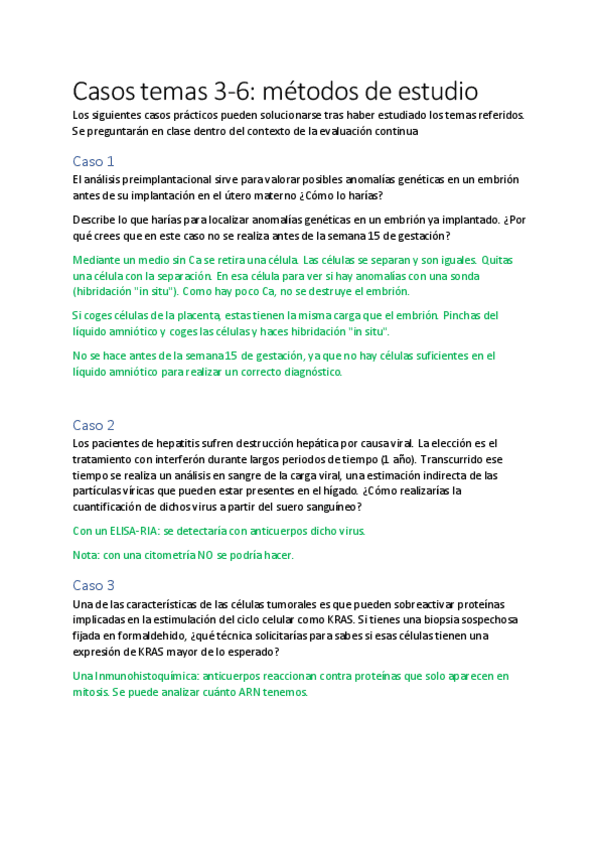 Casos temas 3-6: métodos de estudio

Los siguientes casos prácticos pueden solucionarse tras haber estudiado los temas referidos. Se preguntarán en clase dentro del contexto de la evaluación continua

Caso 1

El análisis preimplantacional sirve para valorar posibles anomalías genéticas en un embrión antes de su implantación en el útero materno ¿Cómo lo harías?

Describe lo que harías para localizar anomalías genéticas en un embrión ya implantado. ¿Por qué crees que en este caso no se realiza antes de la semana 15 de gestación?

Mediante un medio sin Ca se retira una célula. Las células se separan y son iguales. Quitas una célula con la separación. En esa célula para ver si hay anomalías con una sonda (hibridación "in situ"). Como hay poco Ca, no se destruye el embrión.

Si coges células de la placenta, estas tienen la misma carga que el embrión. Pinchas del líquido amniótico y coges las células y haces hibridación "in situ".

No se hace antes de la semana 15 de gestación, ya que no hay células suficientes en el líquido amniótico para realizar un correcto diagnóstico.

Caso 2

Los pacientes de hepatitis sufren destrucción hepática por causa viral. La elección es el tratamiento con interferón durante largos periodos de tiempo (1 año). Transcurrido ese tiempo se realiza un análisis en sangre de la carga viral, una estimación indirecta de las partículas víricas que pueden estar presentes en el hígado. ¿Cómo realizarías la cuantificación de dichos virus a partir del suero sanguíneo?

Con un ELISA-RIA: se detectaría con anticuerpos dicho virus.

Nota: con una citometría NO se podría hacer.

Caso 3

Una de las características de las células tumorales es que pueden sobreactivar proteínas implicadas en la estimulación del ciclo celular como KRAS. Si tienes una biopsia sospechosa fijada en formaldehido, ¿qué técnica solicitarías para sabes si esas células tienen una expresión de KRAS mayor de lo esperado?

Una Inmunohistoquímica: anticuerpos reaccionan contra proteínas que solo aparecen en mitosis. Se puede analizar cuánto ARN tenemos.